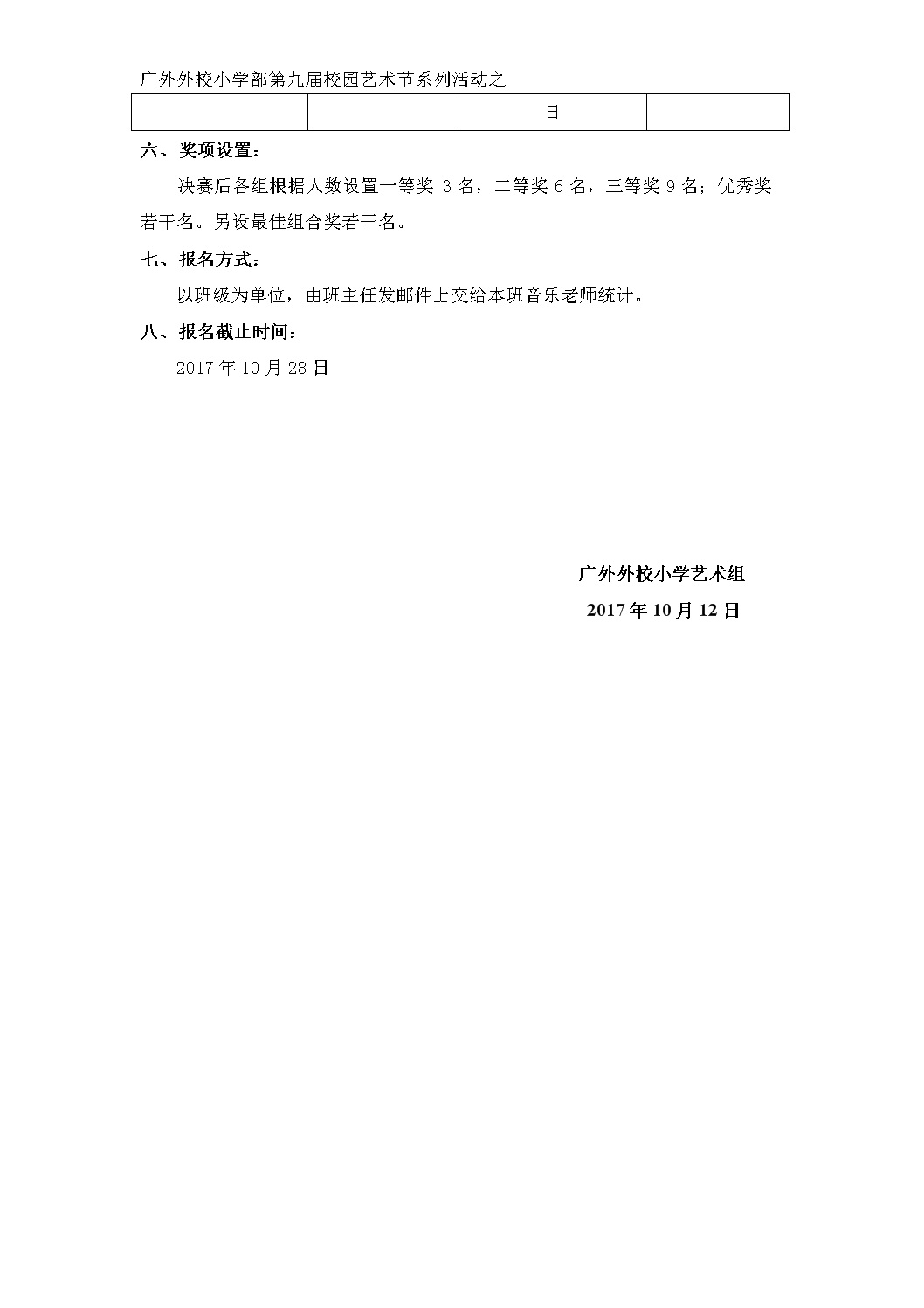 广外外校小学部第九届校园艺术节系列活动之

| | | 日 | |
|---|---|---|---|

六、奖项设置：

决赛后各组根据人数设置一等奖 3 名，二等奖 6 名，三等奖 9 名；优秀奖若干名。另设最佳组合奖若干名。

七、报名方式：

以班级为单位，由班主任发邮件上交给本班音乐老师统计。

八、报名截止时间：

2017 年 10 月 28 日

广外外校小学艺术组

2017 年 10 月 12 日